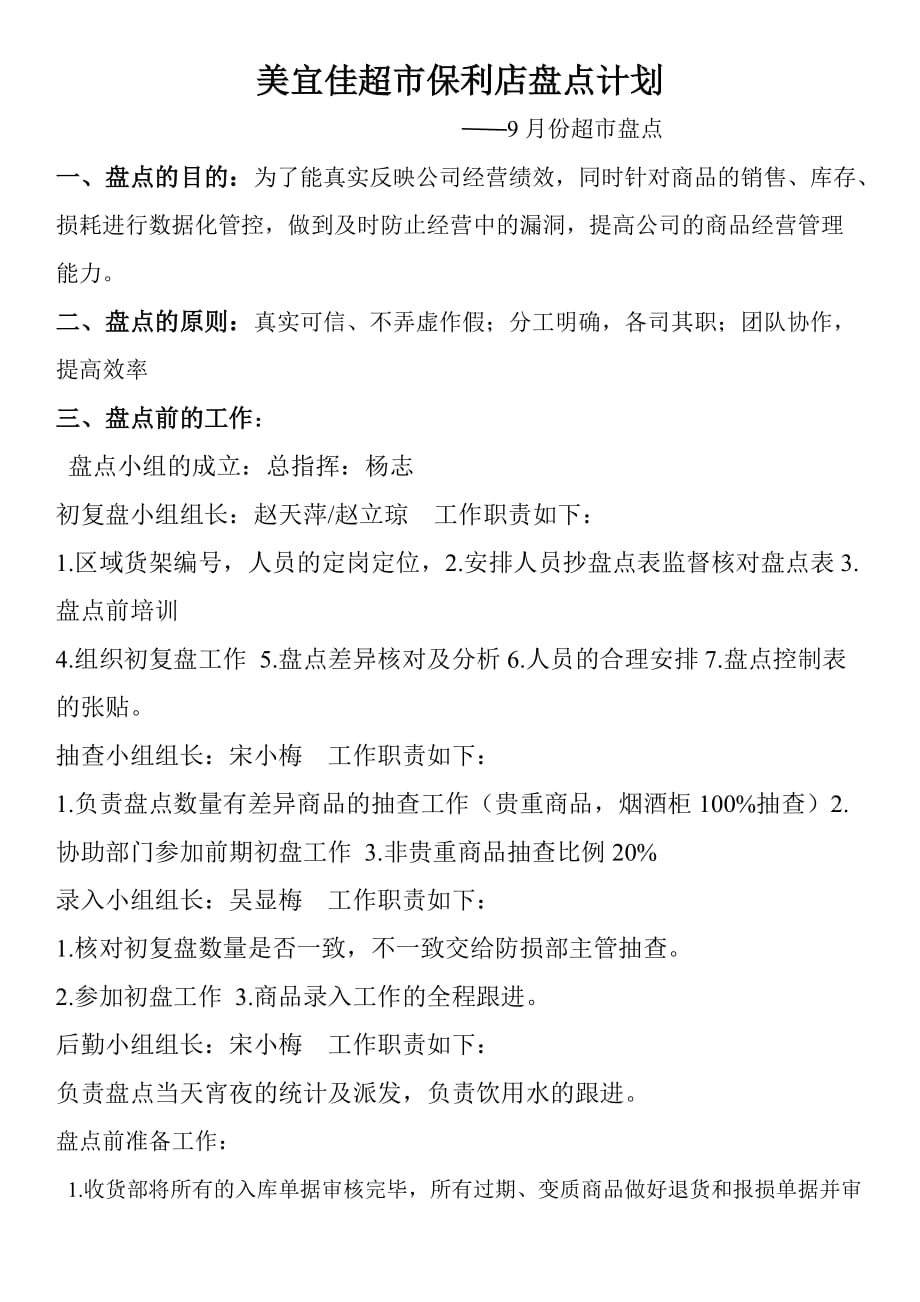 美宜佳超市保利店盘点计划

——9 月份超市盘点

一、盘点的目的：为了能真实反映公司经营绩效，同时针对商品的销售、库存、损耗进行数据化管控，做到及时防止经营中的漏洞，提高公司的商品经营管理能力。

二、盘点的原则：真实可信、不弄虚作假；分工明确，各司其职；团队协作，提高效率

三、盘点前的工作：

盘点小组的成立：总指挥：杨志

初复盘小组组长：赵天萍/赵立琼　工作职责如下：

1.区域货架编号，人员的定岗定位，2.安排人员抄盘点表监督核对盘点表 3.盘点前培训

4.组织初复盘工作 5.盘点差异核对及分析 6.人员的合理安排 7.盘点控制表的张贴。

抽查小组组长：宋小梅　工作职责如下：

1.负责盘点数量有差异商品的抽查工作（贵重商品，烟酒柜 100%抽查）2.协助部门参加前期初盘工作 3.非贵重商品抽查比例 20%

录入小组组长：吴显梅　工作职责如下：

1.核对初复盘数量是否一致，不一致交给防损部主管抽查。

2.参加初盘工作 3.商品录入工作的全程跟进。

后勤小组组长：宋小梅　工作职责如下：

负责盘点当天宵夜的统计及派发，负责饮用水的跟进。

盘点前准备工作：

1.收货部将所有的入库单据审核完毕，所有过期、变质商品做好退货和报损单据并审